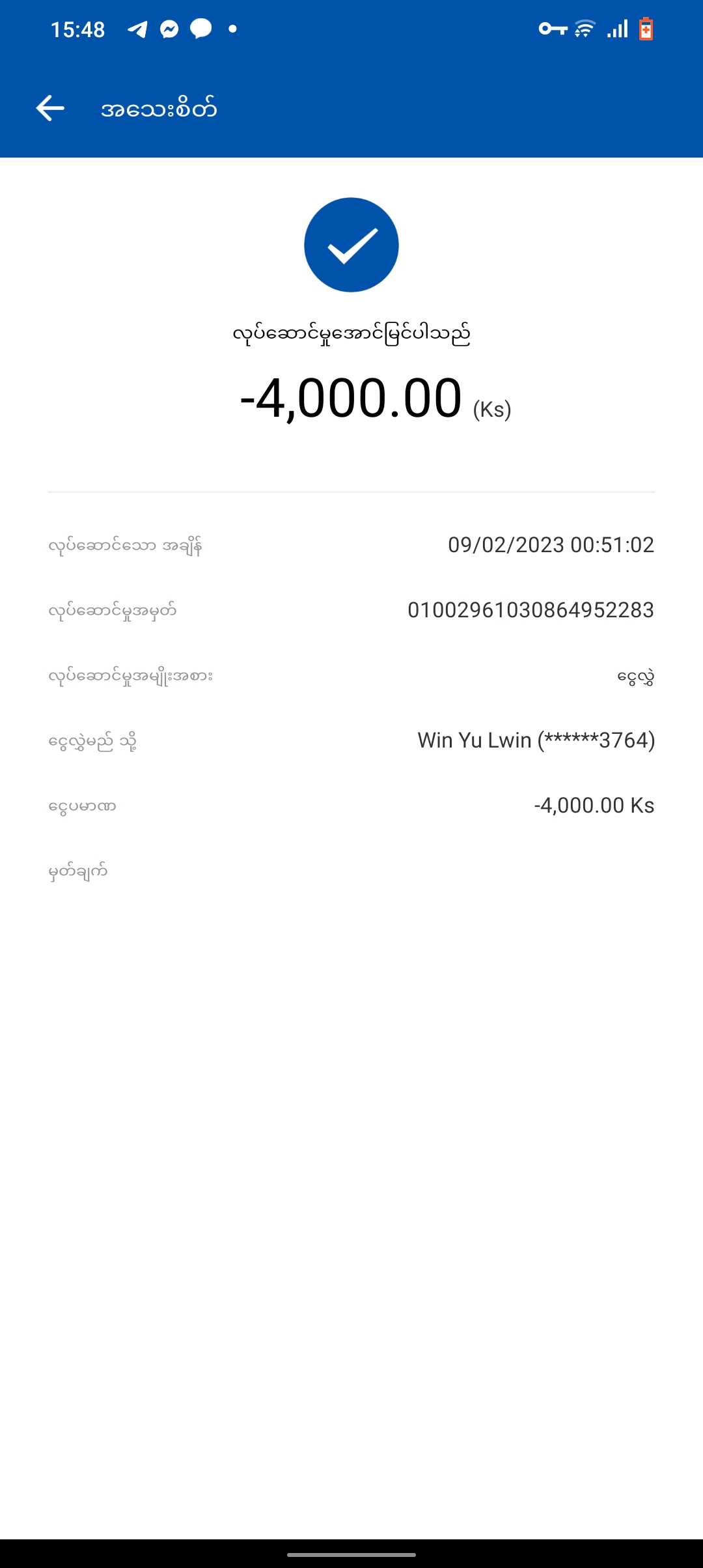 15:48

အသေးစိတ်

လုပ်ဆောင်မှုအောင်မြင်ပါသည်

-4,000.00 (Ks)

လုပ်ဆောင်သော အချိန် 09/02/2023 00:51:02

လုပ်ဆောင်မှုအမှတ် 01002961030864952283

လုပ်ဆောင်မှုအမျိုးအစား ငွေလွှဲ

ငွေလွှဲမည် သို့ Win Yu Lwin (******3764)

ငွေပမာဏ -4,000.00 Ks

မှတ်ချက်